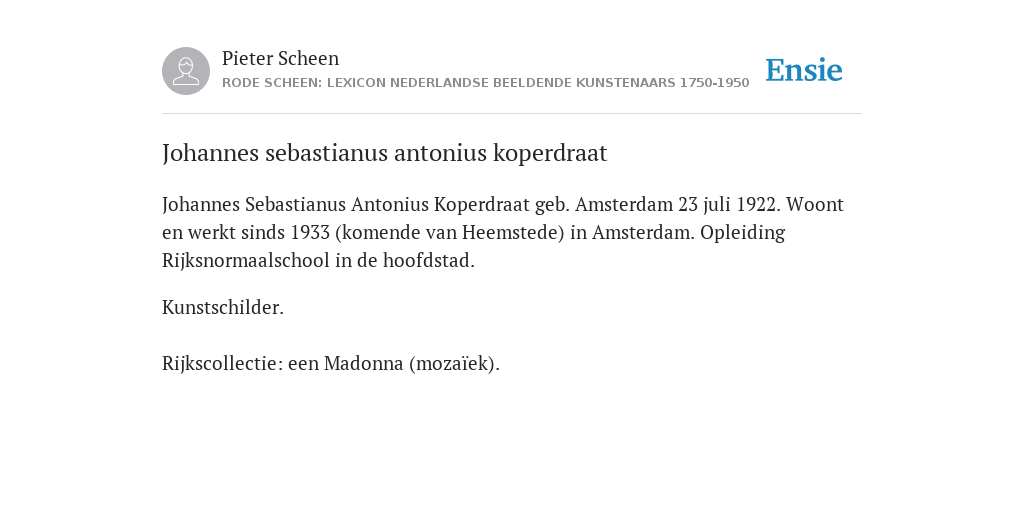 Pieter Scheen
RODE SCHEEN: LEXICON NEDERLANDSE BEELDENDE KUNSTENAARS 1750-1950

Ensie

Johannes sebastianus antonius koperdraat

Johannes Sebastianus Antonius Koperdraat geb. Amsterdam 23 juli 1922. Woont en werkt sinds 1933 (komende van Heemstede) in Amsterdam. Opleiding Rijksnormaalschool in de hoofdstad.

Kunstschilder.

Rijkscollectie: een Madonna (mozaïek).